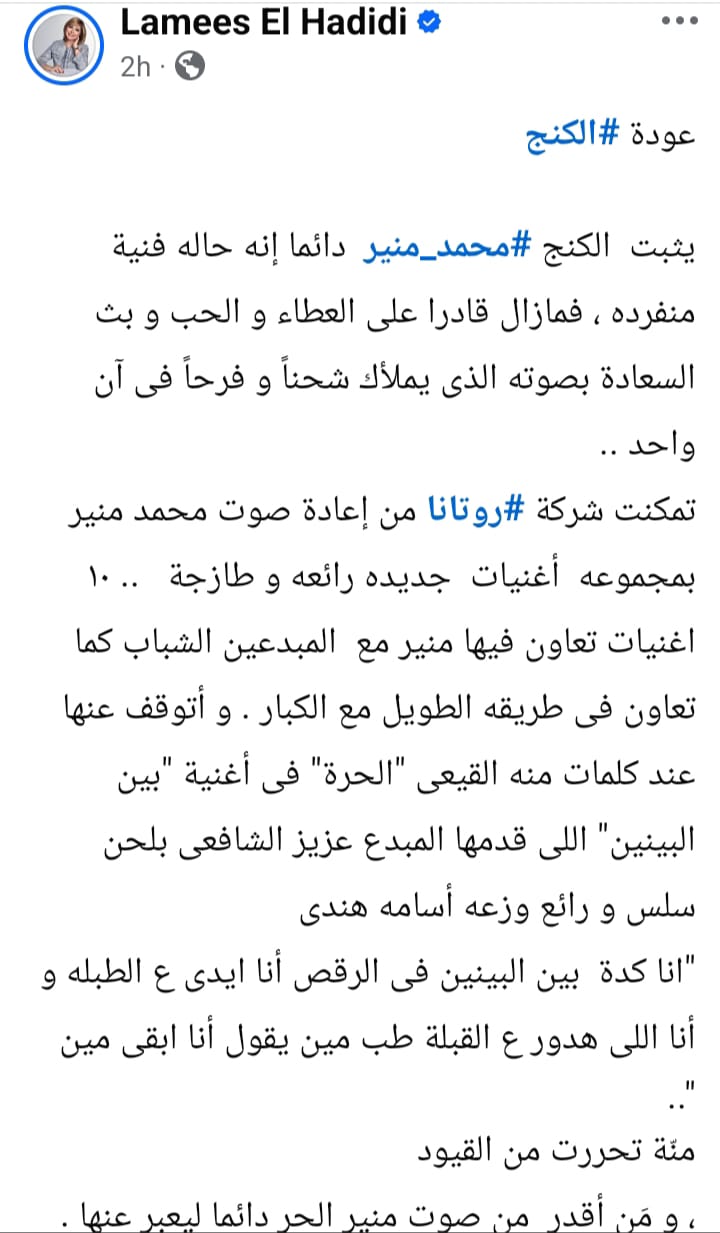 Lamees El Hadidi
2h ·

عودة #الكنج

يثبت الكنج #محمد_منير دائما إنه حاله فنية منفرده ، فمازال قادرا على العطاء و الحب و بث السعادة بصوته الذى يملأك شحناً و فرحاً فى آن واحد ..
تمكنت شركة #روتانا من إعادة صوت محمد منير بمجموعه أغنيات جديده رائعه و طازجة .. ١٠ اغنيات تعاون فيها منير مع المبدعين الشباب كما تعاون فى طريقه الطويل مع الكبار . و أتوقف عنها عند كلمات منه القيعى "الحرة" فى أغنية "بين البينين" اللى قدمها المبدع عزيز الشافعى بلحن سلس و رائع وزعه أسامه هندى
"انا كدة بين البينين فى الرقص أنا ايدى ع الطبله و أنا اللى هدور ع القبلة طب مين يقول أنا ابقى مين .."
منّة تحررت من القيود
، و مَن أقدر من صوت منير الحر دائما ليعبر عنها .